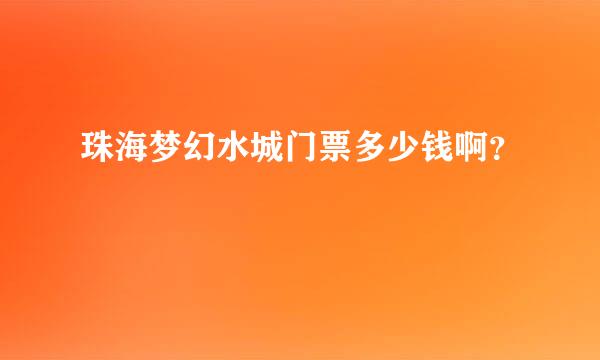 珠海梦幻水城门票多少钱啊?